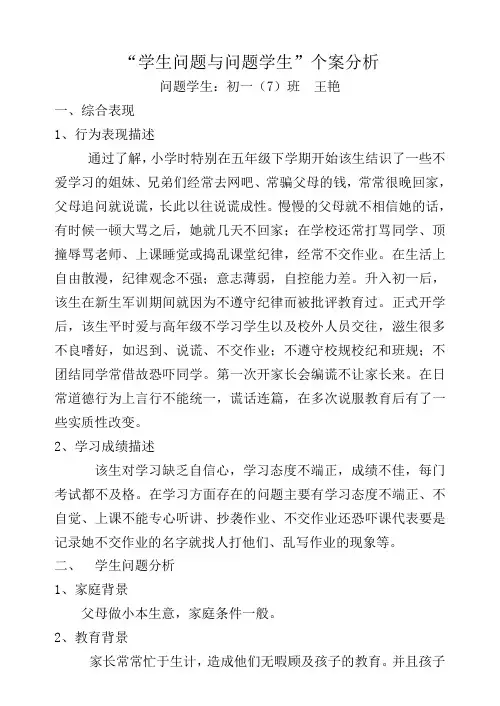 “学生问题与问题学生”个案分析

问题学生：初一（7）班　王艳

一、综合表现

1、行为表现描述

通过了解，小学时特别在五年级下学期开始该生结识了一些不爱学习的姐妹、兄弟们经常去网吧、常骗父母的钱，常常很晚回家，父母追问就说谎，长此以往说谎成性。慢慢的父母就不相信她的话，有时候一顿大骂之后，她就几天不回家；在学校还常打骂同学、顶撞辱骂老师、上课睡觉或捣乱课堂纪律，经常不交作业。在生活上自由散漫，纪律观念不强；意志薄弱，自控能力差。升入初一后，该生在新生军训期间就因为不遵守纪律而被批评教育过。正式开学后，该生平时爱与高年级不学习学生以及校外人员交往，滋生很多不良嗜好，如迟到、说谎、不交作业；不遵守校规校纪和班规；不团结同学常借故恐吓同学。第一次开家长会编谎不让家长来。在日常道德行为上言行不能统一，谎话连篇，在多次说服教育后有了一些实质性改变。

2、学习成绩描述

该生对学习缺乏自信心，学习态度不端正，成绩不佳，每门考试都不及格。在学习方面存在的问题主要有学习态度不端正、不自觉、上课不能专心听讲、抄袭作业、不交作业还恐吓课代表要是记录她不交作业的名字就找人打他们、乱写作业的现象等。

二、　学生问题分析

1、家庭背景

父母做小本生意，家庭条件一般。

2、教育背景

家长常常忙于生计，造成他们无暇顾及孩子的教育。并且孩子